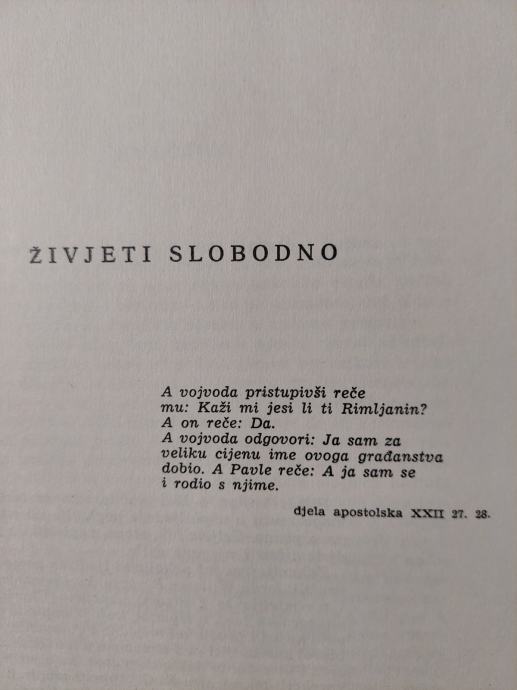 ŽIVJETI SLOBODNO

A vojvoda pristupivši reče mu: Kaži mi jesi li ti Rimljanin? A on reče: Da.
A vojvoda odgovori: Ja sam za veliku cijenu ime ovoga građanstva dobio. A Pavle reče: A ja sam se i rodio s njime.

djela apostolska XXII 27. 28.